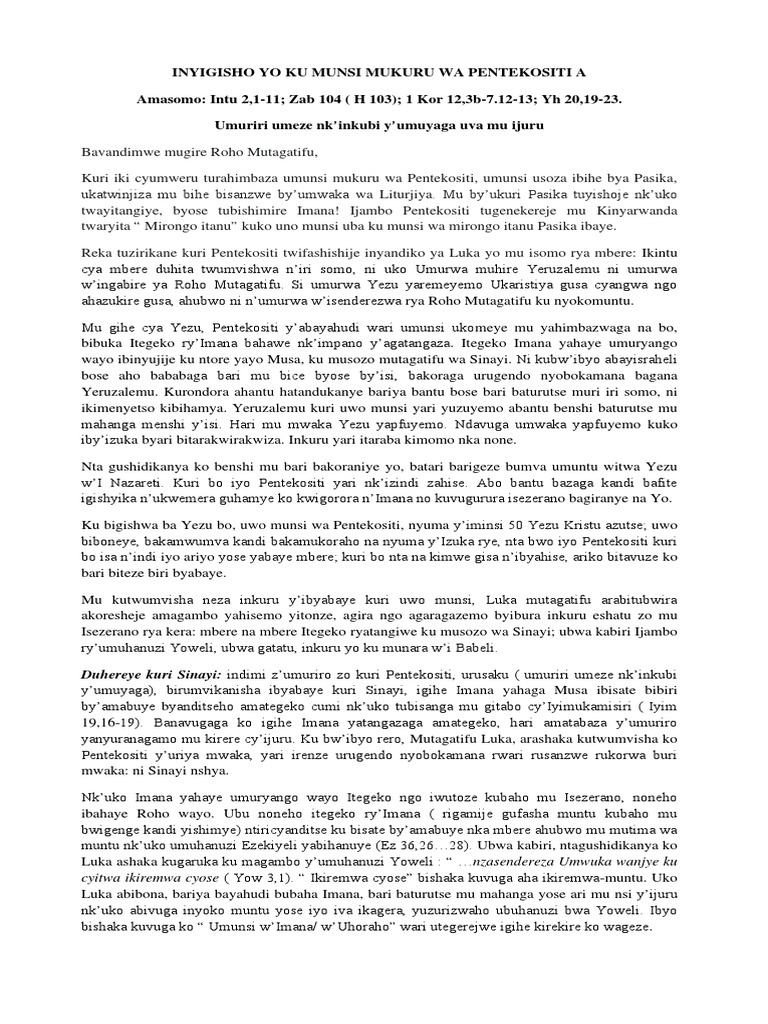 INYIGISHO YO KU MUNSI MUKURU WA PENTEKOSITI A

Amasomo: Intu 2,1-11; Zab 104 ( H 103); 1 Kor 12,3b-7.12-13; Yh 20,19-23.

Umuriri umeze nk'inkubi y'umuyaga uva mu ijuru

Bavandimwe mugire Roho Mutagatifu,

Kuri iki cyumweru turahimbaza umunsi mukuru wa Pentekositi, umunsi usoza ibihe bya Pasika, ukatwinjiza mu bihe bisanzwe by'umwaka wa Liturjiya. Mu by'ukuri Pasika tuyishoje nk'uko twayitangiye, byose tubishimire Imana! Ijambo Pentekositi tugenekereje mu Kinyarwanda twaryita " Mirongo itanu" kuko uno munsi uba ku munsi wa mirongo itanu Pasika ibaye.

Reka tuzirikane kuri Pentekositi twifashishije inyandiko ya Luka yo mu isomo rya mbere: Ikintu cya mbere duhita twumvishwa n'iri somo, ni uko Umurwa muhire Yeruzalemu ni umurwa w'ingabire ya Roho Mutagatifu. Si umurwa Yezu yaremeyemo Ukaristiya gusa cyangwa ngo ahazukire gusa, ahubwo ni n'umurwa w'isenderezwa rya Roho Mutagatifu ku nyokomuntu.

Mu gihe cya Yezu, Pentekositi y'abayahudi wari umunsi ukomeye mu yahimbazwaga na bo, bibuka Itegeko ry'Imana bahawe nk'impano y'agatangaza. Itegeko Imana yahaye umuryango wayo ibinyujije ku ntore yayo Musa, ku musozo mutagatifu wa Sinayi. Ni kubw'ibyo abayisraheli bose aho bababaga bari mu bice byose by'isi, bakoraga urugendo nyobokamana bagana Yeruzalemu. Kurondora ahantu hatandukanye bariya bantu bose bari baturutse muri iri somo, ni ikimenyetso kibihamya. Yeruzalemu kuri uwo munsi yari yuzuyemo abantu benshi baturutse mu mahanga menshi y'isi. Hari mu mwaka Yezu yapfuyemo. Ndavuga umwaka yapfuyemo kuko iby'izuka byari bitarakwirakwiza. Inkuru yari itaraba kimomo nka none.

Nta gushidikanya ko benshi mu bari bakoraniye yo, batari barigeze bumva umuntu witwa Yezu w'I Nazareti. Kuri bo iyo Pentekositi yari nk'izindi zahise. Abo bantu bazaga kandi bafite igishyika n'ukwemera guhamye ko kwigorora n'Imana no kuvugurura isezerano bagiranye na Yo.

Ku bigishwa ba Yezu bo, uwo munsi wa Pentekositi, nyuma y'iminsi 50 Yezu Kristu azutse; uwo biboneye, bakamwumva kandi bakamukoraho na nyuma y'Izuka rye, nta bwo iyo Pentekositi kuri bo isa n'indi iyo ariyo yose yabaye mbere; kuri bo nta na kimwe gisa n'ibyahise, ariko bitavuze ko bari biteze biri byabaye.

Mu kutwumvisha neza inkuru y'ibyabaye kuri uwo munsi, Luka mutagatifu arabitubwira akoresheje amagambo yahisemo yitonze, agira ngo agaragazemo byibura inkuru eshatu zo mu Isezerano rya kera: mbere na mbere Itegeko ryatangiwe ku musozo wa Sinayi; ubwa kabiri Ijambo ry'umuhanuzi Yoweli, ubwa gatatu, inkuru yo ku munara w'i Babeli.

Duhereye kuri Sinayi: indimi z'umuriro zo kuri Pentekositi, urusaku ( umuriri umeze nk'inkubi y'umuyaga), birumvikanisha ibyabaye kuri Sinayi, igihe Imana yahaga Musa ibisate bibiri by'amabuye byanditseho amategeko cumi nk'uko tubisanga mu gitabo cy'Iyimukamisiri ( Iyim 19,16-19). Banavugaga ko igihe Imana yatangazaga amategeko, hari amatabaza y'umuriro yanyuranagamo mu kirere cy'ijuru. Ku bw'ibyo rero, Mutagatifu Luka, arashaka kutwumvisha ko Pentekositi y'uriya mwaka, yari irenze urugendo nyobokamana rwari rusanzwe rukorwa buri mwaka: ni Sinayi nshya.

Nk'uko Imana yahaye umuryango wayo Itegeko ngo iwutoze kubaho mu Isezerano, noneho ibahaye Roho wayo. Ubu noneho itegeko ry'Imana ( rigamije gufasha muntu kubaho mu bwigenge kandi yishimye) ntiricyanditse ku bisate by'amabuye nka mbere ahubwo mu mutima wa muntu nk'uko umuhanuzi Ezekiyeli yabihanuye (Ez 36,26…28). Ubwa kabiri, ntagushidikanya ko Luka ashaka kugaruka ku magambo y'umuhanuzi Yoweli : " …nzasendereza Umwuka wanjye ku cyitwa ikiremwa cyose ( Yow 3,1). " Ikiremwa cyose" bishaka kuvuga aha ikiremwa-muntu. Uko Luka abibona, bariya bayahudi bubaha Imana, bari baturutse mu mahanga yose ari mu nsi y'ijuru nk'uko abivuga inyoko muntu yose iyo iva ikagera, yuzurizwaho ubuhanuzi bwa Yoweli. Ibyo bishaka kuvuga ko " Umunsi w'Imana/ w'Uhoraho" wari utegerejwe igihe kirekire ko wageze.